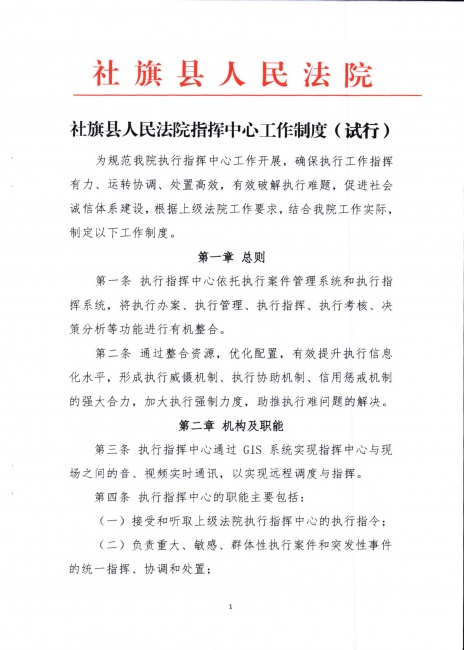 社旗县人民法院

社旗县人民法院指挥中心工作制度（试行）

为规范我院执行指挥中心工作开展，确保执行工作指挥有力、运转协调、处置高效，有效破解执行难题，促进社会诚信体系建设，根据上级法院工作要求，结合我院工作实际，制定以下工作制度。

第一章 总则

第一条 执行指挥中心依托执行案件管理系统和执行指挥系统，将执行办案、执行管理、执行指挥、执行考核、决策分析等功能进行有机整合。

第二条 通过整合资源，优化配置，有效提升执行信息化水平，形成执行威慑机制、执行协助机制、信用惩戒机制的强大合力，加大执行强制力度，助推执行难问题的解决。

第二章 机构及职能

第三条 执行指挥中心通过 GIS 系统实现指挥中心与现场之间的音、视频实时通讯，以实现远程调度与指挥。

第四条 执行指挥中心的职能主要包括：

（一）接受和听取上级法院执行指挥中心的执行指令；

（二）负责重大、敏感、群体性执行案件和突发性事件的统一指挥、协调和处置；

1